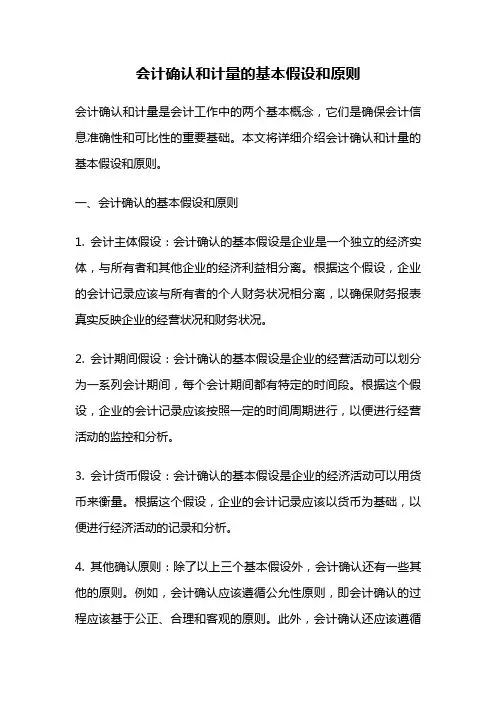 会计确认和计量的基本假设和原则

会计确认和计量是会计工作中的两个基本概念，它们是确保会计信息准确性和可比性的重要基础。本文将详细介绍会计确认和计量的基本假设和原则。

一、会计确认的基本假设和原则

1. 会计主体假设：会计确认的基本假设是企业是一个独立的经济实体，与所有者和其他企业的经济利益相分离。根据这个假设，企业的会计记录应该与所有者的个人财务状况相分离，以确保财务报表真实反映企业的经营状况和财务状况。

2. 会计期间假设：会计确认的基本假设是企业的经营活动可以划分为一系列会计期间，每个会计期间都有特定的时间段。根据这个假设，企业的会计记录应该按照一定的时间周期进行，以便进行经营活动的监控和分析。

3. 会计货币假设：会计确认的基本假设是企业的经济活动可以用货币来衡量。根据这个假设，企业的会计记录应该以货币为基础，以便进行经济活动的记录和分析。

4. 其他确认原则：除了以上三个基本假设外，会计确认还有一些其他的原则。例如，会计确认应该遵循公允性原则，即会计确认的过程应该基于公正、合理和客观的原则。此外，会计确认还应该遵循